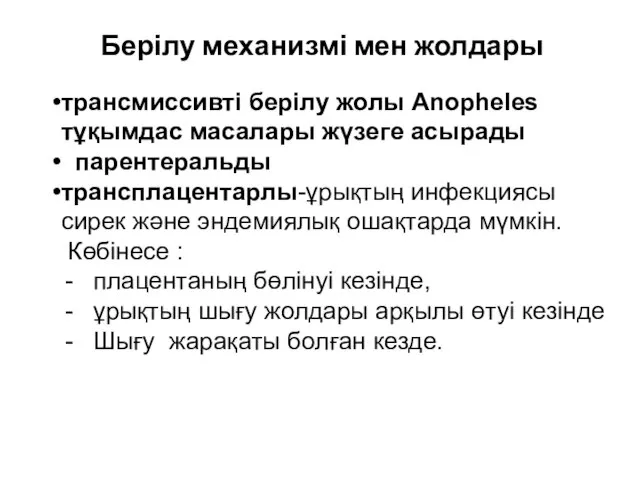 Берілу механизмі мен жолдары

•трансмиссивті берілу жолы Anopheles тұқымдас масалары жүзеге асырады
• парентеральды
•трансплацентарлы-ұрықтың инфекциясы сирек және эндемиялық ошақтарда мүмкін.
Көбінесе :
- плацентаның бөлінуі кезінде,
- ұрықтың шығу жолдары арқылы өтуі кезінде
- Шығу жарақаты болған кезде.